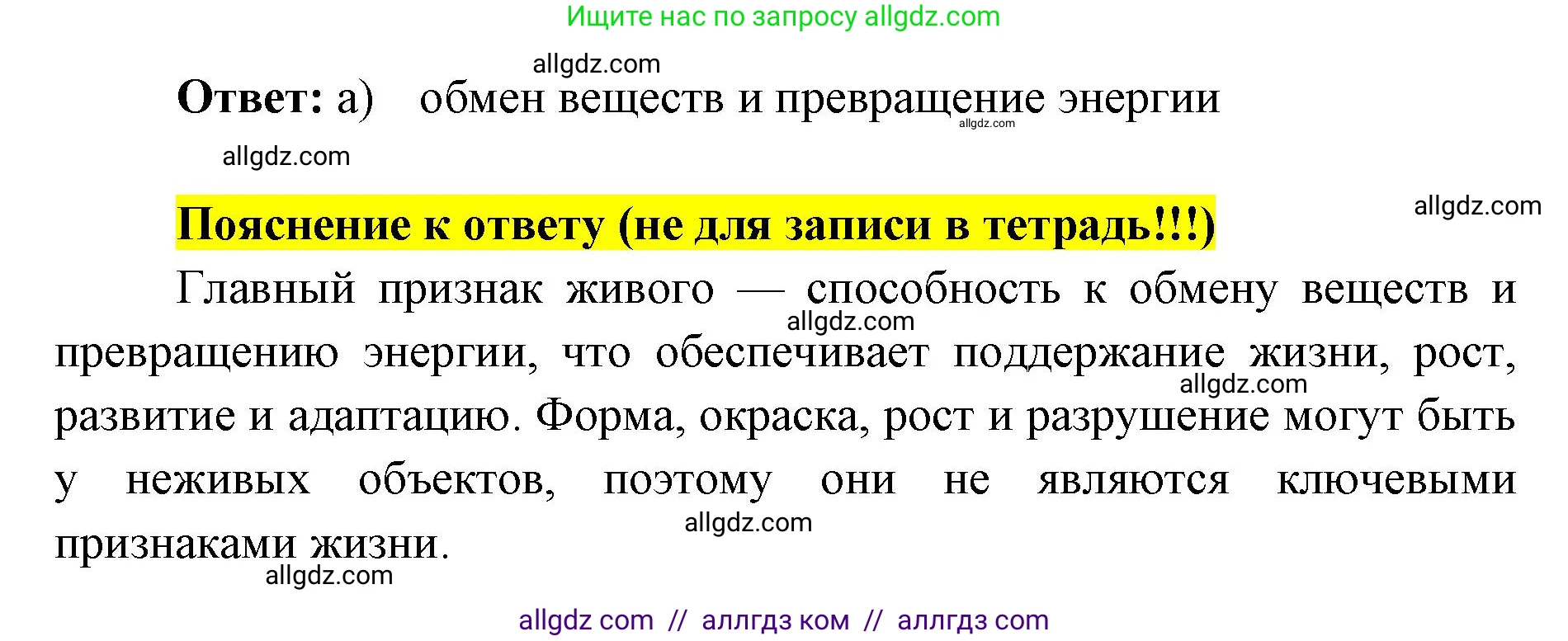 Ищите нас по запросу allgdz.com

allgdz.com

**Ответ:** а) обмен веществ и превращение энергии

allgdz.com

allgdz.com

allgdz.com

**Пояснение к ответу (не для записи в тетрадь!!!)**

Главный признак живого — способность к обмену веществ и превращению энергии, что обеспечивает поддержание жизни, рост, развитие и адаптацию. Форма, окраска, рост и разрушение могут быть у неживых объектов, поэтому они не являются ключевыми признаками жизни.

allgdz.com

allgdz.com

allgdz.com

allgdz.com

allgdz com // аллгдз ком // аллгдз com